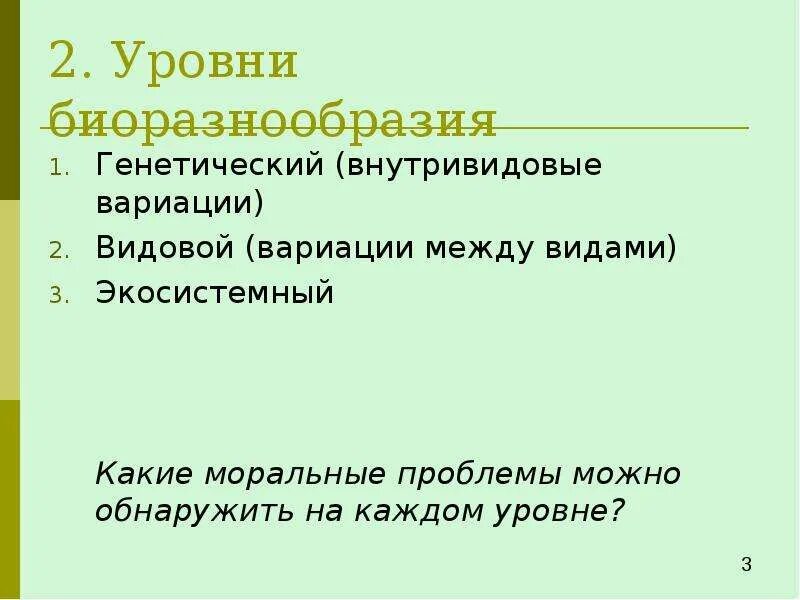 2. Уровни биоразнообразия

1. Генетический (внутривидовые вариации)
2. Видовой (вариации между видами)
3. Экосистемный

Какие моральные проблемы можно обнаружить на каждом уровне?

3